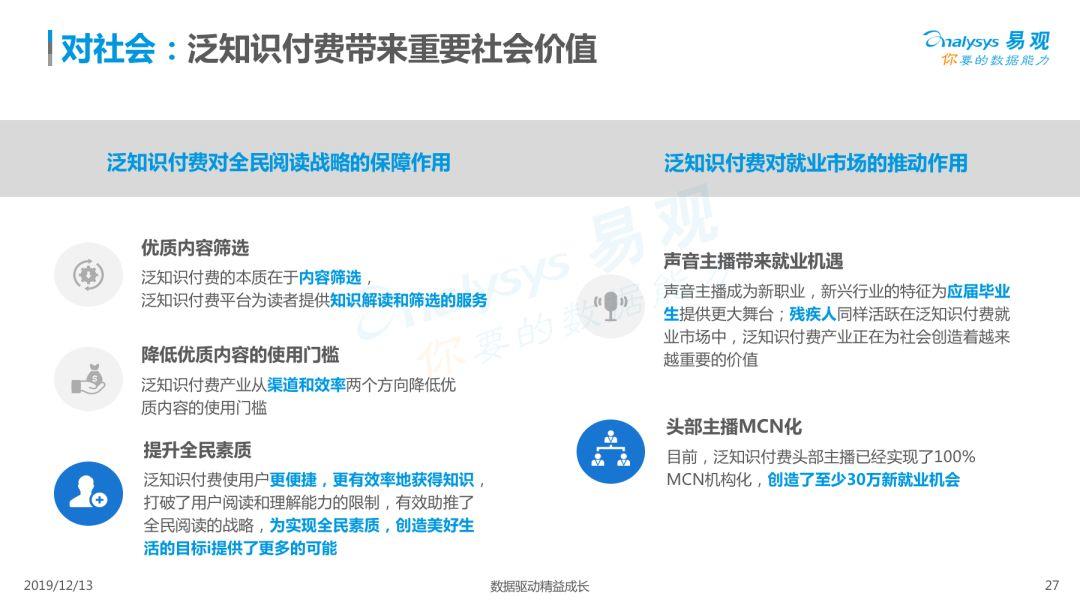 对社会：泛知识付费带来重要社会价值

Analysys 易观
你要的数据能力

泛知识付费对全民阅读战略的保障作用

优质内容筛选
泛知识付费的本质在于内容筛选，泛知识付费平台为读者提供知识解读和筛选的服务

降低优质内容的使用门槛
泛知识付费产业从渠道和效率两个方向降低优质内容的使用门槛

提升全民素质
泛知识付费使用户更便捷，更有效率地获得知识，打破了用户阅读和理解能力的限制，有效助推了全民阅读的战略，为实现全民素质，创造美好生活的目标i提供了更多的可能

泛知识付费对就业市场的推动作用

声音主播带来就业机遇
声音主播成为新职业，新兴行业的特征为应届毕业生提供更大舞台；残疾人同样活跃在泛知识付费就业市场中，泛知识付费产业正在为社会创造着越来越重要的价值

头部主播MCN化
目前，泛知识付费头部主播已经实现了100% MCN机构化，创造了至少30万新就业机会

Analysys 易观 你要的数据能力

2019/12/13
数据驱动精益成长
27